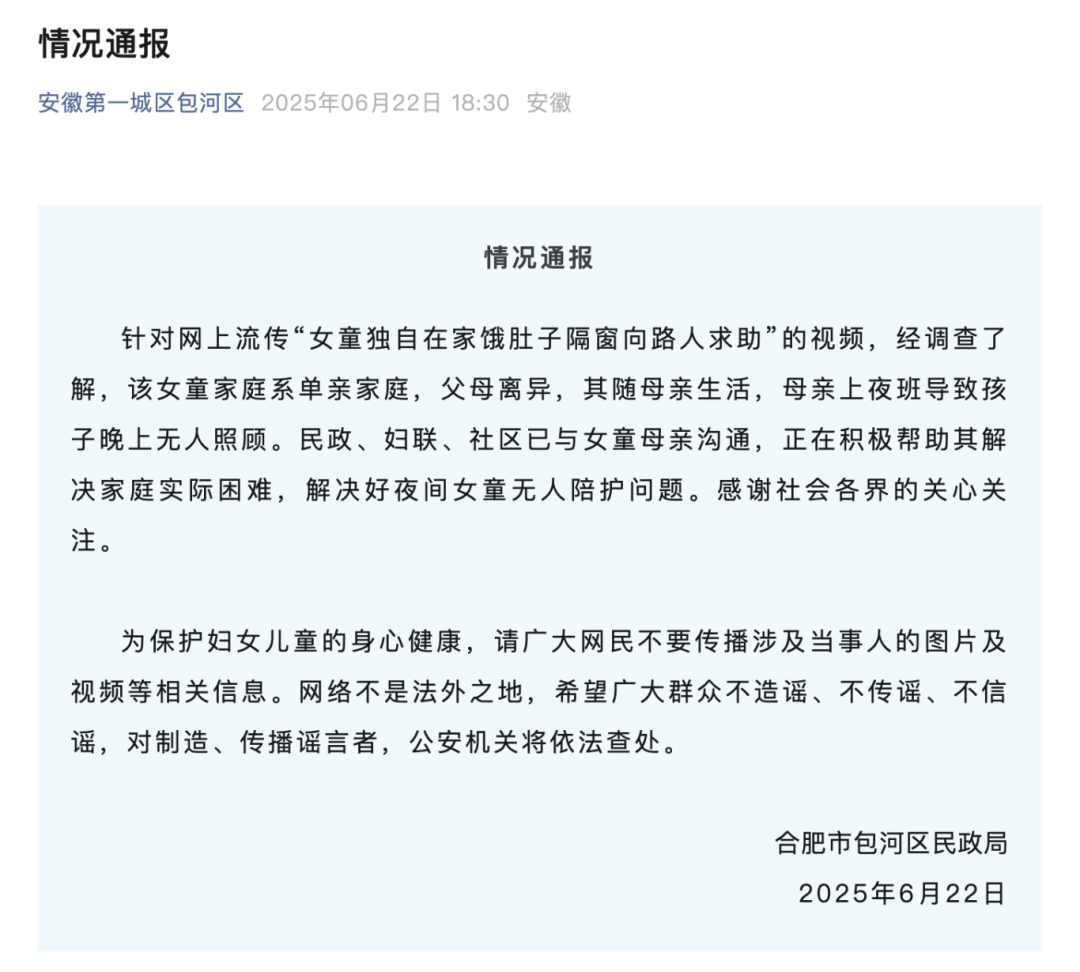 情况通报

安徽第一城区包河区 2025年06月22日 18:30 安徽

情况通报

针对网上流传“女童独自在家饿肚子隔窗向路人求助”的视频，经调查了解，该女童家庭系单亲家庭，父母离异，其随母亲生活，母亲上夜班导致孩子晚上无人照顾。民政、妇联、社区已与女童母亲沟通，正在积极帮助其解决家庭实际困难，解决好夜间女童无人陪护问题。感谢社会各界的关心关注。

为保护妇女儿童的身心健康，请广大网民不要传播涉及当事人的图片及视频等相关信息。网络不是法外之地，希望广大群众不造谣、不传谣、不信谣，对制造、传播谣言者，公安机关将依法查处。

合肥市包河区民政局
2025年6月22日